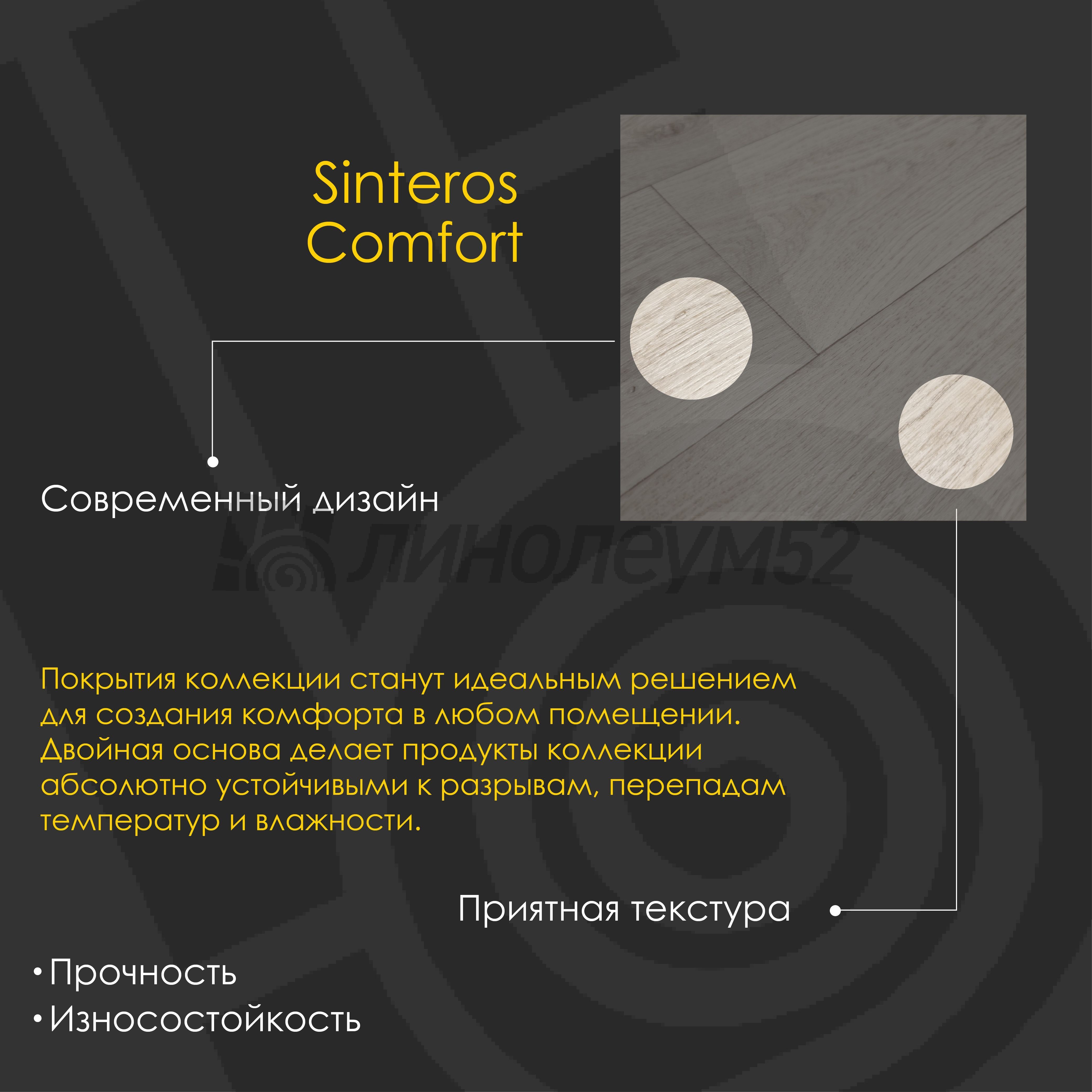 Sinteros Comfort

Современный дизайн

линолеум52

Покрытия коллекции станут идеальным решением для создания комфорта в любом помещении. Двойная основа делает продукты коллекции абсолютно устойчивыми к разрывам, перепадам температур и влажности.

Приятная текстура

• Прочность
• Износостойкость